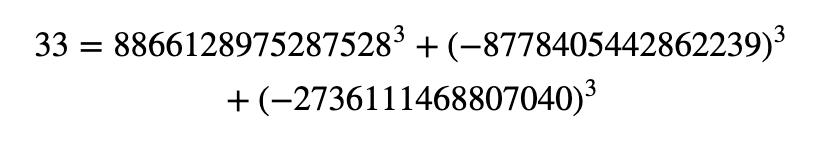 $33 = 8866128975287528^3 + (-8778405442862239)^3$
$+ (-2736111468807040)^3$